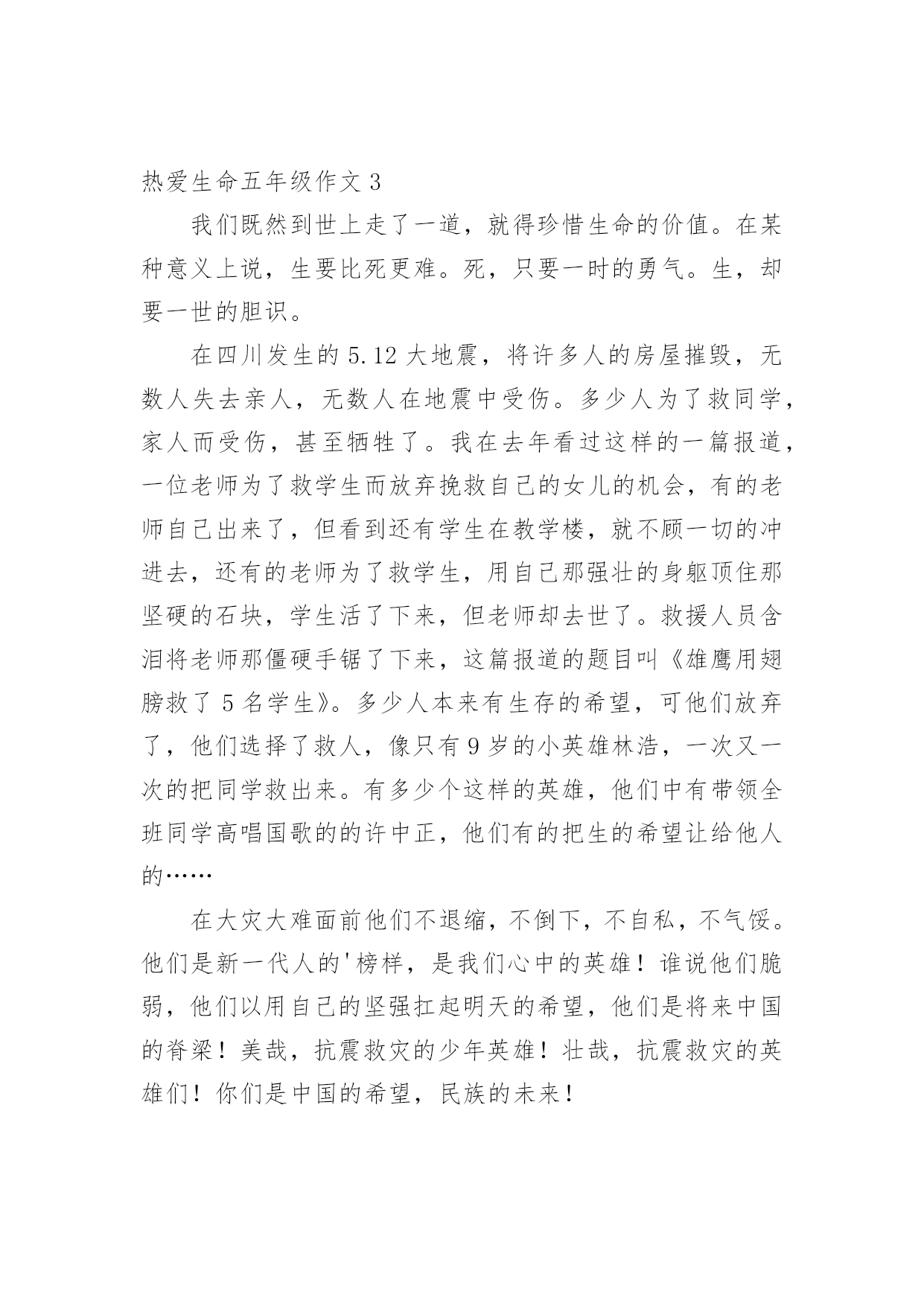 热爱生命五年级作文 3

我们既然到世上走了一道，就得珍惜生命的价值。在某种意义上说，生要比死更难。死，只要一时的勇气。生，却要一世的胆识。

在四川发生的 5.12 大地震，将许多人的房屋摧毁，无数人失去亲人，无数人在地震中受伤。多少人为了救同学，家人而受伤，甚至牺牲了。我在去年看过这样的一篇报道，一位老师为了救学生而放弃挽救自己的女儿的机会，有的老师自己出来了，但看到还有学生在教学楼，就不顾一切的冲进去，还有的老师为了救学生，用自己那强壮的身躯顶住那坚硬的石块，学生活了下来，但老师却去世了。救援人员含泪将老师那僵硬手锯了下来，这篇报道的题目叫《雄鹰用翅膀救了 5 名学生》。多少人本来有生存的希望，可他们放弃了，他们选择了救人，像只有 9 岁的小英雄林浩，一次又一次的把同学救出来。有多少个这样的英雄，他们中有带领全班同学高唱国歌的的许中正，他们有的把生的希望让给他人的……

在大灾大难面前他们不退缩，不倒下，不自私，不气馁。他们是新一代人的'榜样，是我们心中的英雄！谁说他们脆弱，他们以用自己的坚强扛起明天的希望，他们是将来中国的脊梁！美哉，抗震救灾的少年英雄！壮哉，抗震救灾的英雄们！你们是中国的希望，民族的未来！